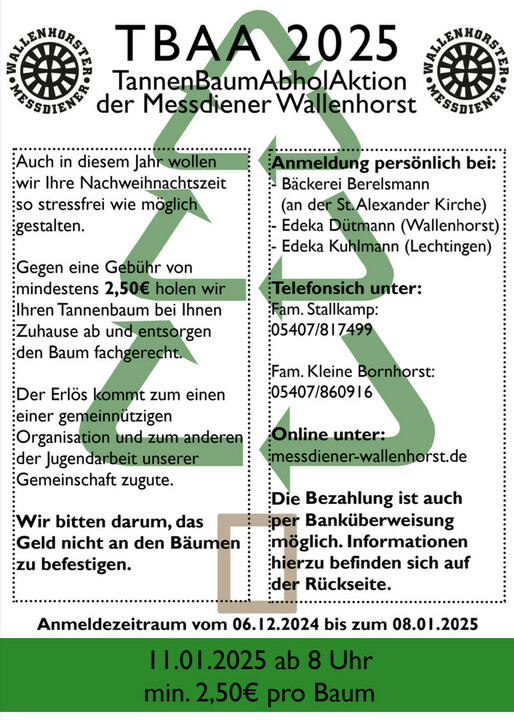 WALLENHORSTER MESSDIENER

TBAA 2025
TannenBaumAbholAktion
der Messdiener Wallenhorst

WALLENHORSTER MESSDIENER

Auch in diesem Jahr wollen wir Ihre Nachweihnachtszeit so stressfrei wie möglich gestalten.

Gegen eine Gebühr von mindestens 2,50€ holen wir Ihren Tannenbaum bei Ihnen Zuhause ab und entsorgen den Baum fachgerecht.

Der Erlös kommt zum einen einer gemeinnützigen Organisation und zum anderen der Jugendarbeit unserer Gemeinschaft zugute.

Wir bitten darum, das Geld nicht an den Bäumen zu befestigen.

Anmeldung persönlich bei:
- Bäckerei Berelsmann (an der St. Alexander Kirche)
- Edeka Dütmann (Wallenhorst)
- Edeka Kuhlmann (Lechtingen)

Telefonsich unter:
Fam. Stallkamp:
05407/817499

Fam. Kleine Bornhorst:
05407/860916

Online unter:
messdiener-wallenhorst.de

Die Bezahlung ist auch per Banküberweisung möglich. Informationen hierzu befinden sich auf der Rückseite.

Anmeldezeitraum vom 06.12.2024 bis zum 08.01.2025

11.01.2025 ab 8 Uhr
min. 2,50€ pro Baum